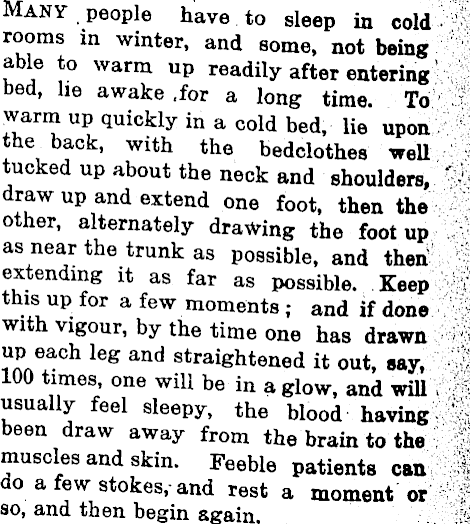 MANY people have to sleep in cold rooms in winter, and some, not being able to warm up readily after entering bed, lie awake for a long time. To warm up quickly in a cold bed, lie upon the back, with the bedclothes well tucked up about the neck and shoulders, draw up and extend one foot, then the other, alternately drawing the foot up as near the trunk as possible, and then extending it as far as possible. Keep this up for a few moments; and if done with vigour, by the time one has drawn up each leg and straightened it out, say, 100 times, one will be in a glow, and will usually feel sleepy, the blood having been draw away from the brain to the muscles and skin. Feeble patients can do a few stokes, and rest a moment or so, and then begin again.